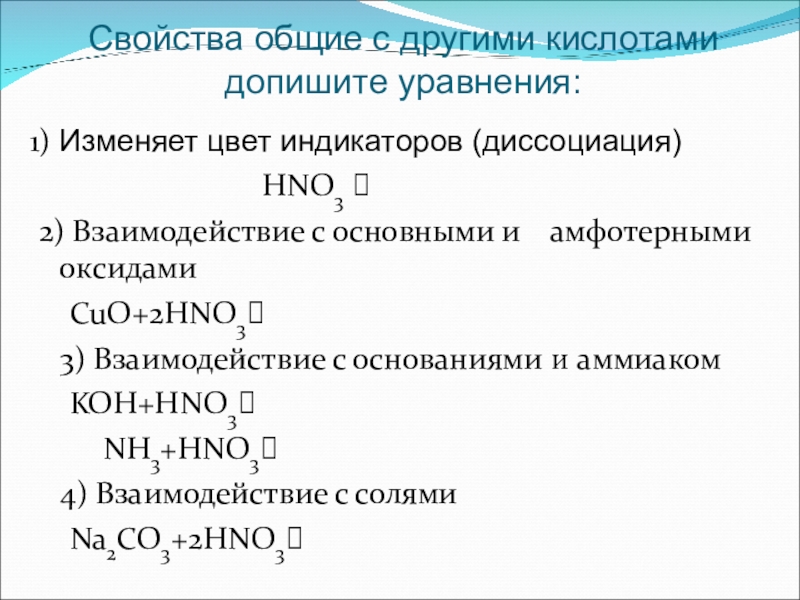 Свойства общие с другими кислотами допишите уравнения:

1) Изменяет цвет индикаторов (диссоциация)

$HNO_3$ 

2) Взаимодействие с основными и амфотерными оксидами

$CuO+2HNO_3$

3) Взаимодействие с основаниями и аммиаком

$KOH+HNO_3$

$NH_3+HNO_3$

4) Взаимодействие с солями

$Na_2CO_3+2HNO_3$